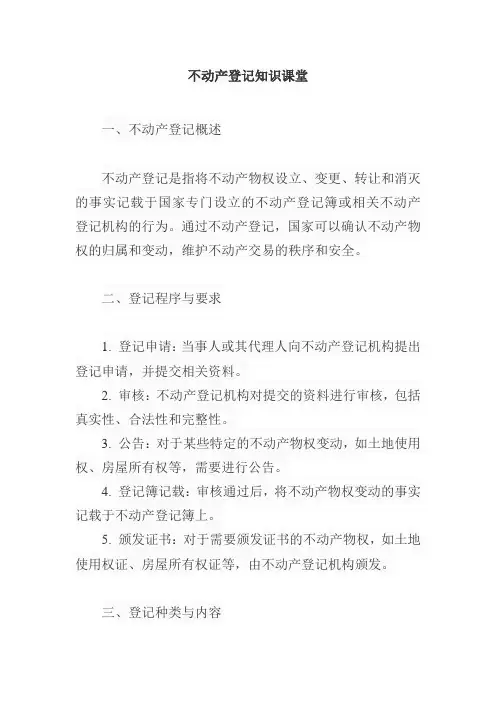 不动产登记知识课堂

一、不动产登记概述

不动产登记是指将不动产物权设立、变更、转让和消灭的事实记载于国家专门设立的不动产登记簿或相关不动产登记机构的行为。通过不动产登记，国家可以确认不动产物权的归属和变动，维护不动产交易的秩序和安全。

二、登记程序与要求

1. 登记申请：当事人或其代理人向不动产登记机构提出登记申请，并提交相关资料。
2. 审核：不动产登记机构对提交的资料进行审核，包括真实性、合法性和完整性。
3. 公告：对于某些特定的不动产物权变动，如土地使用权、房屋所有权等，需要进行公告。
4. 登记簿记载：审核通过后，将不动产物权变动的事实记载于不动产登记簿上。
5. 颁发证书：对于需要颁发证书的不动产物权，如土地使用权证、房屋所有权证等，由不动产登记机构颁发。

三、登记种类与内容